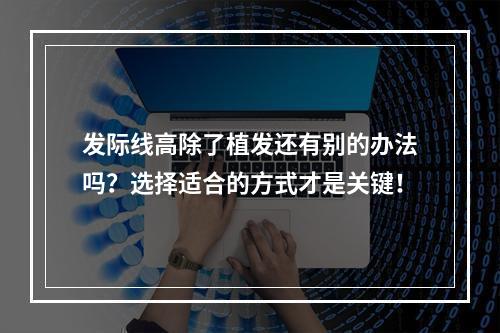 发际线高除了植发还有别的办法吗？选择适合的方式才是关键！